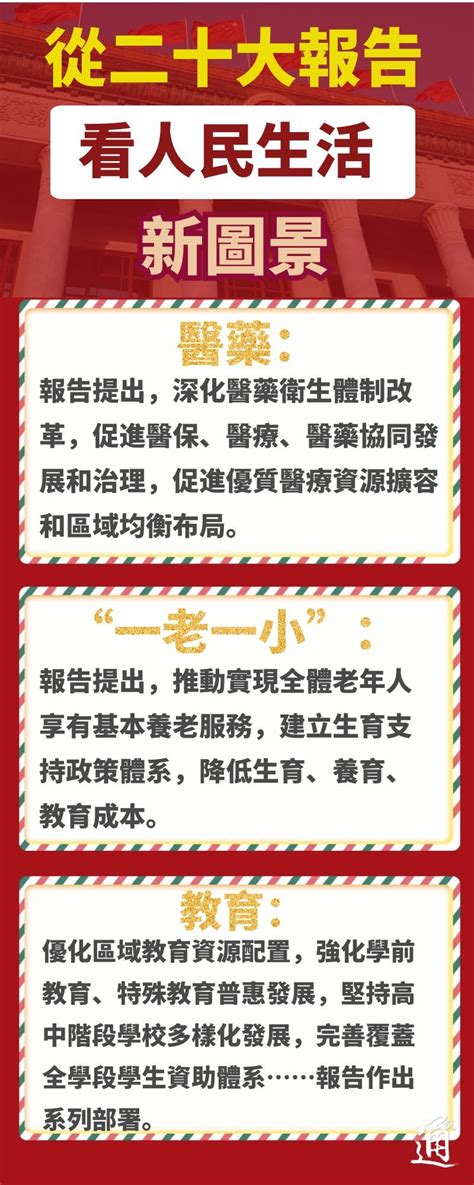 從二十大報告

看人民生活

新圖景

醫藥：

報告提出，深化醫藥衛生體制改革，促進醫保、醫療、醫藥協同發展和治理，促進優質醫療資源擴容和區域均衡布局。

“一老一小”：

報告提出，推動實現全體老年人享有基本養老服務，建立生育支持政策體系，降低生育、養育、教育成本。

教育：

優化區域教育資源配置，強化學前教育、特殊教育普惠發展，堅持高中階段學校多樣化發展，完善覆蓋全學段學生資助體系……報告作出系列部署。

通